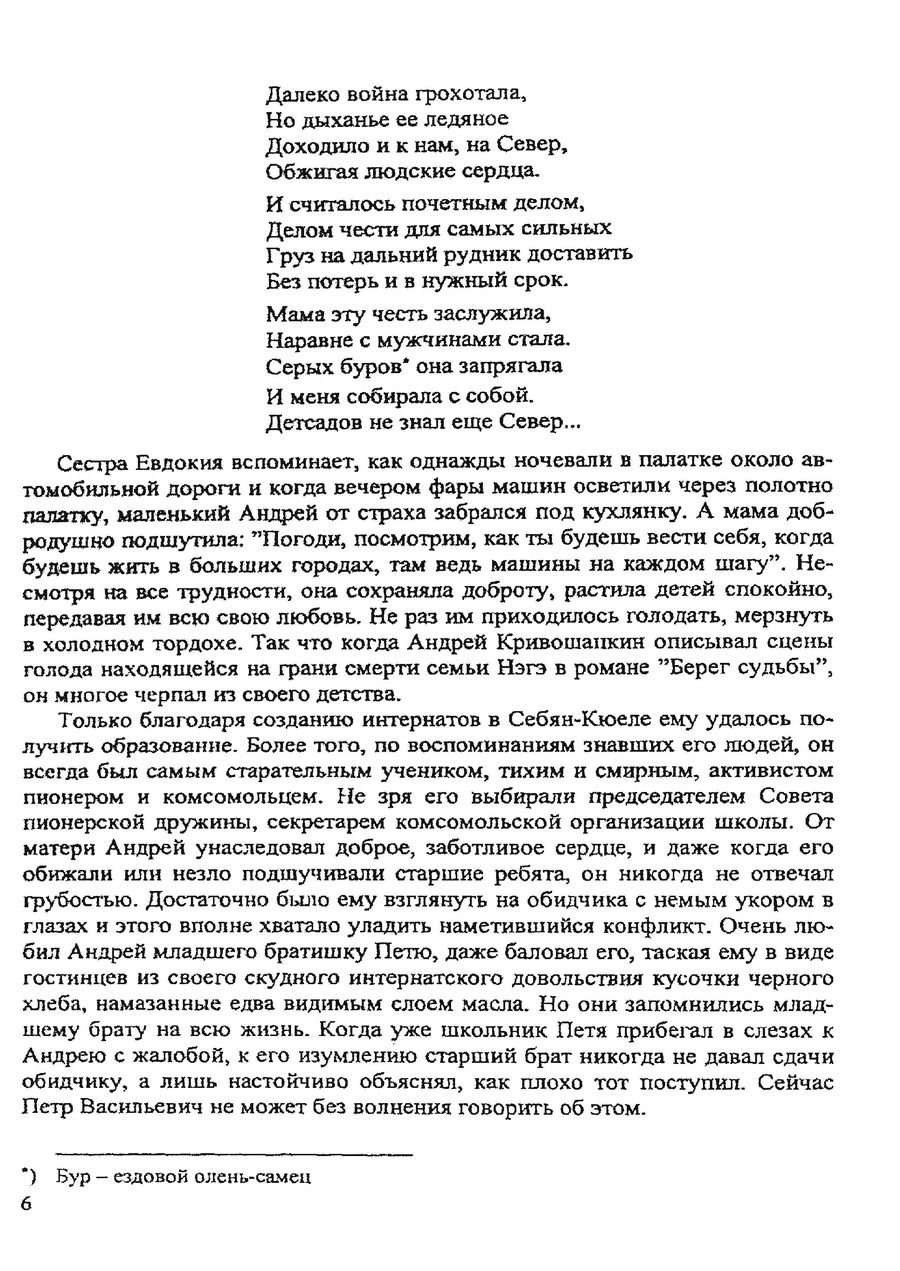 Далеко война грохотала,
Но дыханье ее ледяное
Доходило и к нам, на Север,
Обжигая людские сердца.

И считалось почетным делом,
Делом чести для самых сильных
Груз на дальний рудник доставить
Без потерь и в нужный срок.

Мама эту честь заслужила,
Наравне с мужчинами стала.
Серых буров* она запрягала
И меня собирала с собой.
Детсадов не знал еще Север...

Сестра Евдокия вспоминает, как однажды ночевали в палатке около автомобильной дороги и когда вечером фары машин осветили через полотно палатку, маленький Андрей от страха забрался под кухлянку. А мама добродушно подшутила: "Погоди, посмотрим, как ты будешь вести себя, когда будешь жить в больших городах, там ведь машины на каждом шагу". Несмотря на все трудности, она сохраняла доброту, растила детей спокойно, передавая им всю свою любовь. Не раз им приходилось голодать, мерзнуть в холодном тордохе. Так что когда Андрей Кривошапкин описывал сцены голода находящейся на грани смерти семьи Нэгэ в романе "Берег судьбы", он многое черпал из своего детства.

Только благодаря созданию интернатов в Себян-Кюеле ему удалось получить образование. Более того, по воспоминаниям знавших его людей, он всегда был самым старательным учеником, тихим и смирным, активистом пионером и комсомольцем. Не зря его выбирали председателем Совета пионерской дружины, секретарем комсомольской организации школы. От матери Андрей унаследовал доброе, заботливое сердце, и даже когда его обижали или незло подшучивали старшие ребята, он никогда не отвечал грубостью. Достаточно было ему взглянуть на обидчика с немым укором в глазах и этого вполне хватало уладить наметившийся конфликт. Очень любил Андрей младшего братишку Петю, даже баловал его, таская ему в виде гостинцев из своего скудного интернатского довольствия кусочки черного хлеба, намазанные едва видимым слоем масла. Но они запомнились младшему брату на всю жизнь. Когда уже школьник Петя прибегал в слезах к Андрею с жалобой, к его изумлению старший брат никогда не давал сдачи обидчику, а лишь настойчиво объяснял, как плохо тот поступил. Сейчас Петр Васильевич не может без волнения говорить об этом.

*) Бур – ездовой олень-самец

6